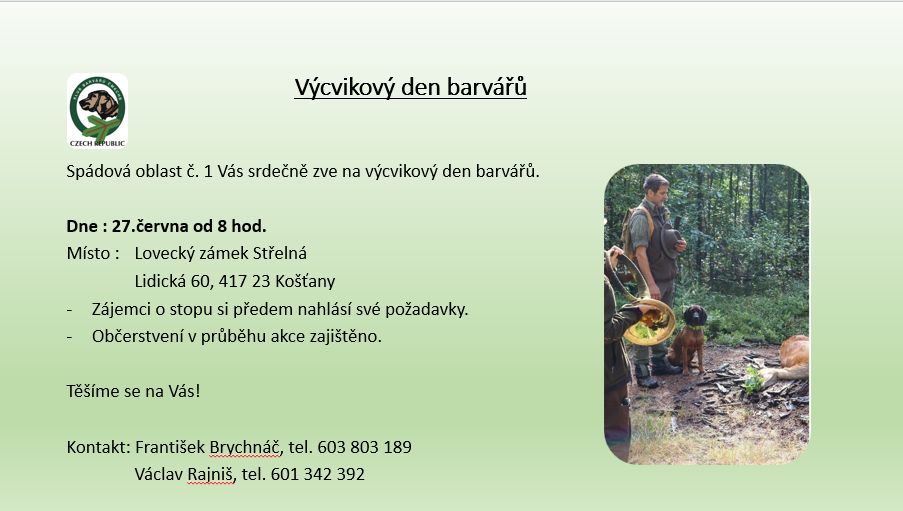 CZECH REPUBLIC

Výcvikový den barvářů

Spádová oblast č. 1 Vás srdečně zve na výcvikový den barvářů.

Dne : 27.června od 8 hod.
Místo : Lovecký zámek Střelná
Lidická 60, 417 23 Košťany
- Zájemci o stopu si předem nahlásí své požadavky.
- Občerstvení v průběhu akce zajištěno.

Těšíme se na Vás!

Kontakt: František Brychnáč, tel. 603 803 189
Václav Rajniš, tel. 601 342 392